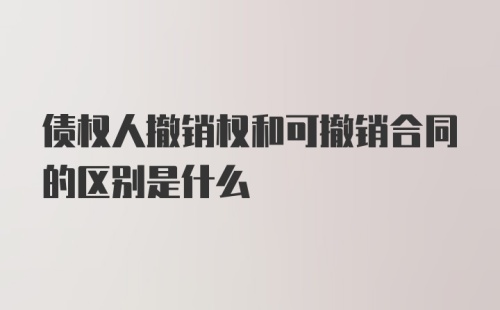 债权人撤销权和可撤销合同的区别是什么